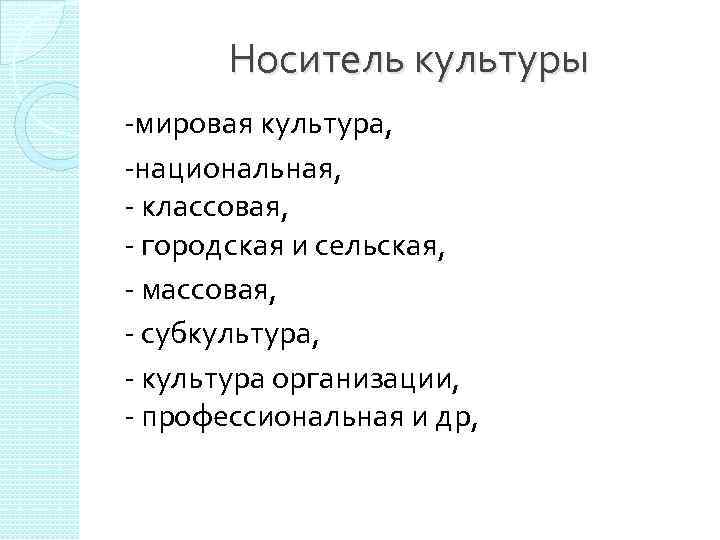 Носитель культуры

-мировая культура,

-национальная,
- классовая,
- городская и сельская,

- массовая,

- субкультура,

- культура организации,
- профессиональная и др,